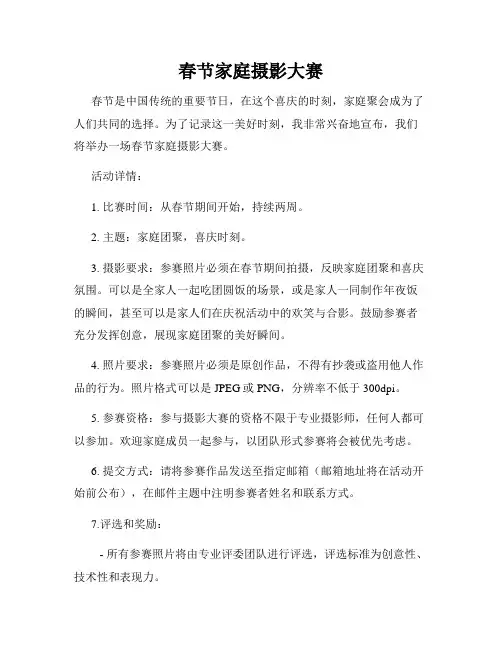 春节家庭摄影大赛

春节是中国传统的重要节日，在这个喜庆的时刻，家庭聚会成为了人们共同的选择。为了记录这一美好时刻，我非常兴奋地宣布，我们将举办一场春节家庭摄影大赛。

活动详情：

1. 比赛时间：从春节期间开始，持续两周。

2. 主题：家庭团聚，喜庆时刻。

3. 摄影要求：参赛照片必须在春节期间拍摄，反映家庭团聚和喜庆氛围。可以是全家人一起吃团圆饭的场景，或是家人一同制作年夜饭的瞬间，甚至可以是家人们在庆祝活动中的欢笑与合影。鼓励参赛者充分发挥创意，展现家庭团聚的美好瞬间。

4. 照片要求：参赛照片必须是原创作品，不得有抄袭或盗用他人作品的行为。照片格式可以是 JPEG 或 PNG，分辨率不低于 300dpi。

5. 参赛资格：参与摄影大赛的资格不限于专业摄影师，任何人都可以参加。欢迎家庭成员一起参与，以团队形式参赛将会被优先考虑。

6. 提交方式：请将参赛作品发送至指定邮箱（邮箱地址将在活动开始前公布），在邮件主题中注明参赛者姓名和联系方式。

7.评选和奖励：

- 所有参赛照片将由专业评委团队进行评选，评选标准为创意性、技术性和表现力。